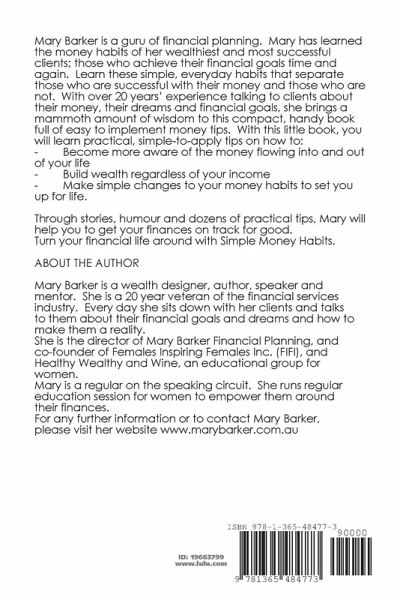 Mary Barker is a guru of financial planning. Mary has learned the money habits of her wealthiest and most successful clients; those who achieve their financial goals time and again. Learn these simple, everyday habits that separate those who are successful with their money and those who are not. With over 20 years' experience talking to clients about their money, their dreams and financial goals, she brings a mammoth amount of wisdom to this compact, handy book full of easy to implement money tips. With this little book, you will learn practical, simple-to-apply tips on how to:
- Become more aware of the money flowing into and out of your life
- Build wealth regardless of your income
- Make simple changes to your money habits to set you up for life.

Through stories, humour and dozens of practical tips, Mary will help you to get your finances on track for good.
Turn your financial life around with Simple Money Habits.

ABOUT THE AUTHOR

Mary Barker is a wealth designer, author, speaker and mentor. She is a 20 year veteran of the financial services industry. Every day she sits down with her clients and talks to them about their financial goals and dreams and how to make them a reality.
She is the director of Mary Barker Financial Planning, and co-founder of Females Inspiring Females Inc. (FIFI), and Healthy Wealthy and Wine, an educational group for women.
Mary is a regular on the speaking circuit. She runs regular education session for women to empower them around their finances.
For any further information or to contact Mary Barker, please visit her website www.marybarker.com.au

ID: 19663799
www.lulu.com

ISBN 978-1-365-48477-3
90000
9 781365 484773